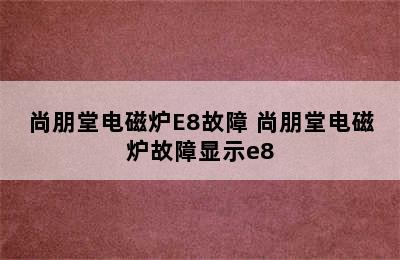 尚朋堂电磁炉E8故障 尚朋堂电磁炉故障显示e8